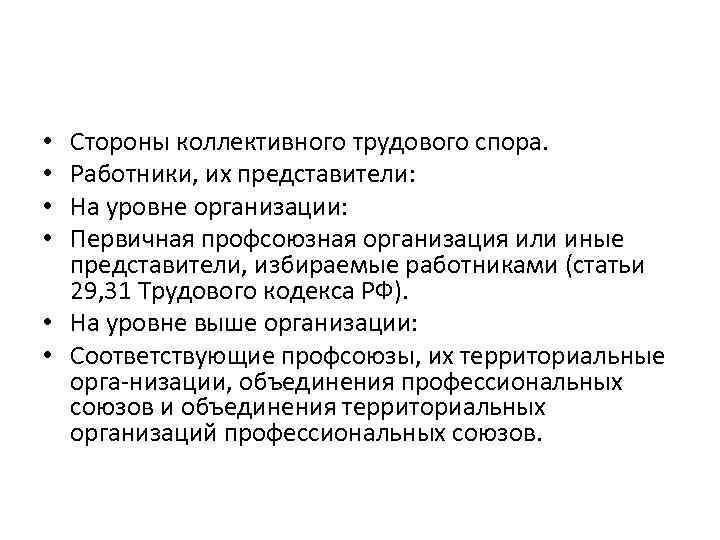 • Стороны коллективного трудового спора.
• Работники, их представители:
• На уровне организации:
• Первичная профсоюзная организация или иные представители, избираемые работниками (статьи 29,31 Трудового кодекса РФ).
• На уровне выше организации:
• Соответствующие профсоюзы, их территориальные орга-низации, объединения профессиональных союзов и объединения территориальных организаций профессиональных союзов.